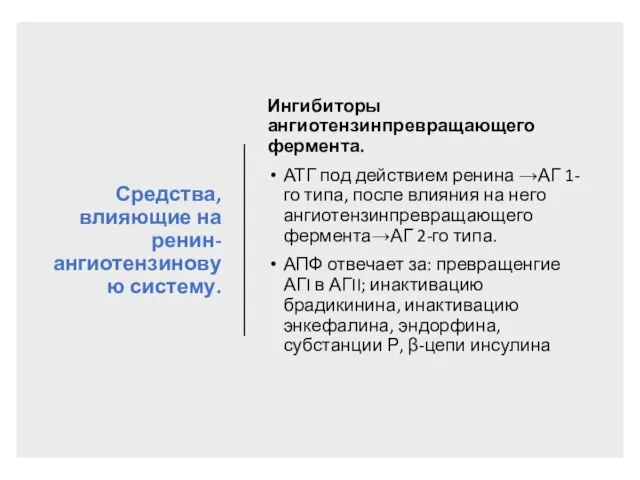 Средства, влияющие на ренин-ангиотензиновую систему.

Ингибиторы ангиотензинпревращающего фермента.

• АТГ под действием ренина →АГ 1-го типа, после влияния на него ангиотензинпревращающего фермента→АГ 2-го типа.

• АПФ отвечает за: превращенгие АГI в АГII; инактивацию брадикинина, инактивацию энкефалина, эндорфина, субстанции Р, β-цепи инсулина